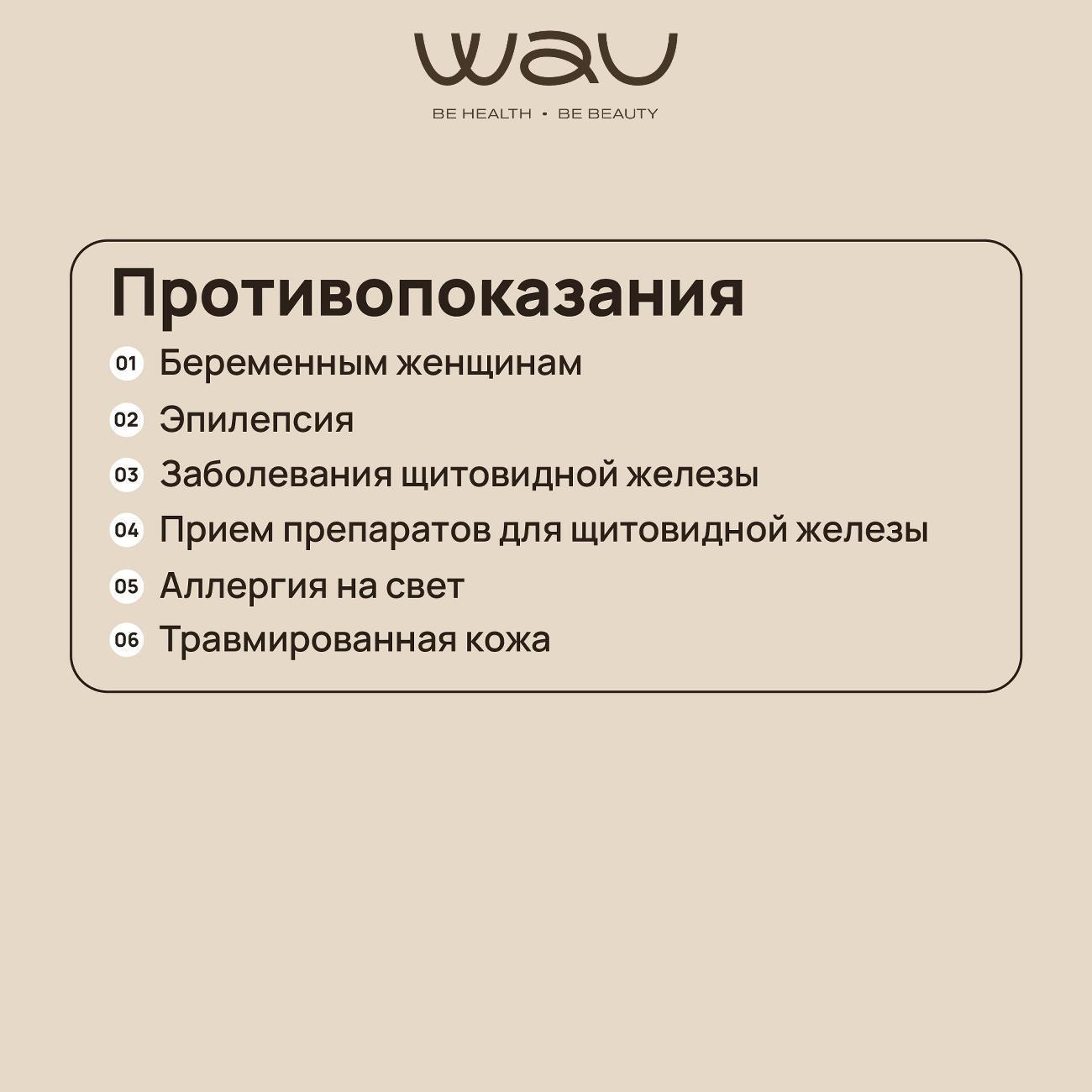 wau

BE HEALTH • BE BEAUTY

Противопоказания

01 Беременным женщинам

02 Эпилепсия

03 Заболевания щитовидной железы

04 Прием препаратов для щитовидной железы

05 Аллергия на свет

06 Травмированная кожа